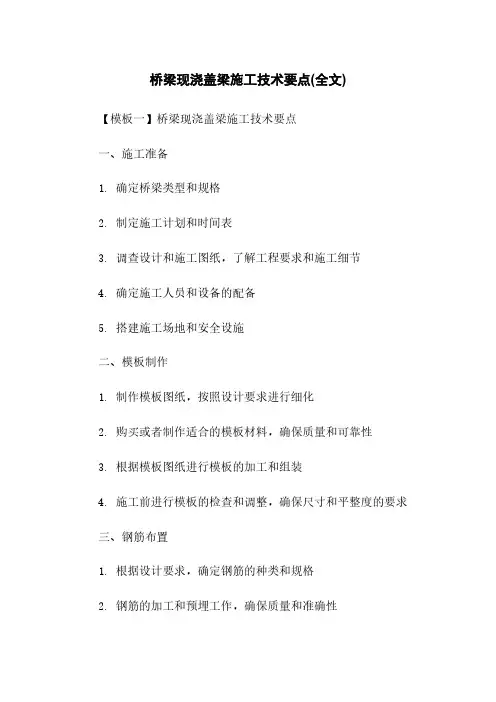 桥梁现浇盖梁施工技术要点(全文)

【模板一】桥梁现浇盖梁施工技术要点

一、施工准备

1. 确定桥梁类型和规格

2. 制定施工计划和时间表

3. 调查设计和施工图纸，了解工程要求和施工细节

4. 确定施工人员和设备的配备

5. 搭建施工场地和安全设施

二、模板制作

1. 制作模板图纸，按照设计要求进行细化

2. 购买或者制作适合的模板材料，确保质量和可靠性

3. 根据模板图纸进行模板的加工和组装

4. 施工前进行模板的检查和调整，确保尺寸和平整度的要求

三、钢筋布置

1. 根据设计要求，确定钢筋的种类和规格

2. 钢筋的加工和预埋工作，确保质量和准确性